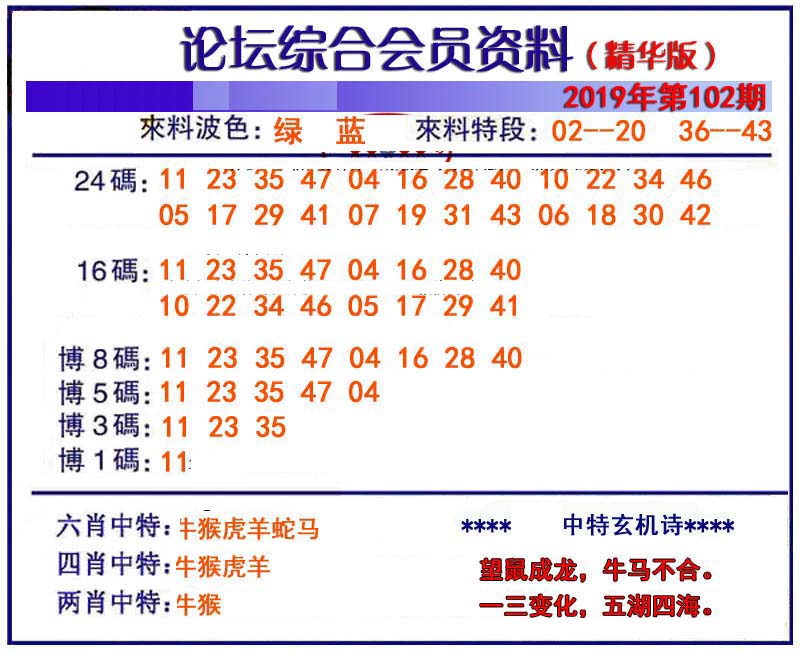 论坛综合会员资料（精华版）

2019年第102期

來料波色：绿 蓝 來料特段：02--20 36--43

24碼：11 23 35 47 04 16 28 40 10 22 34 46
05 17 29 41 07 19 31 43 06 18 30 42

16碼：11 23 35 47 04 16 28 40
10 22 34 46 05 17 29 41

博8碼：11 23 35 47 04 16 28 40
博5碼：11 23 35 47 04
博3碼：11 23 35
博1碼：11

六肖中特：牛猴虎羊蛇马
四肖中特：牛猴虎羊
两肖中特：牛猴

**** 中特玄机诗****
望鼠成龙，牛马不合。
一三变化，五湖四海。